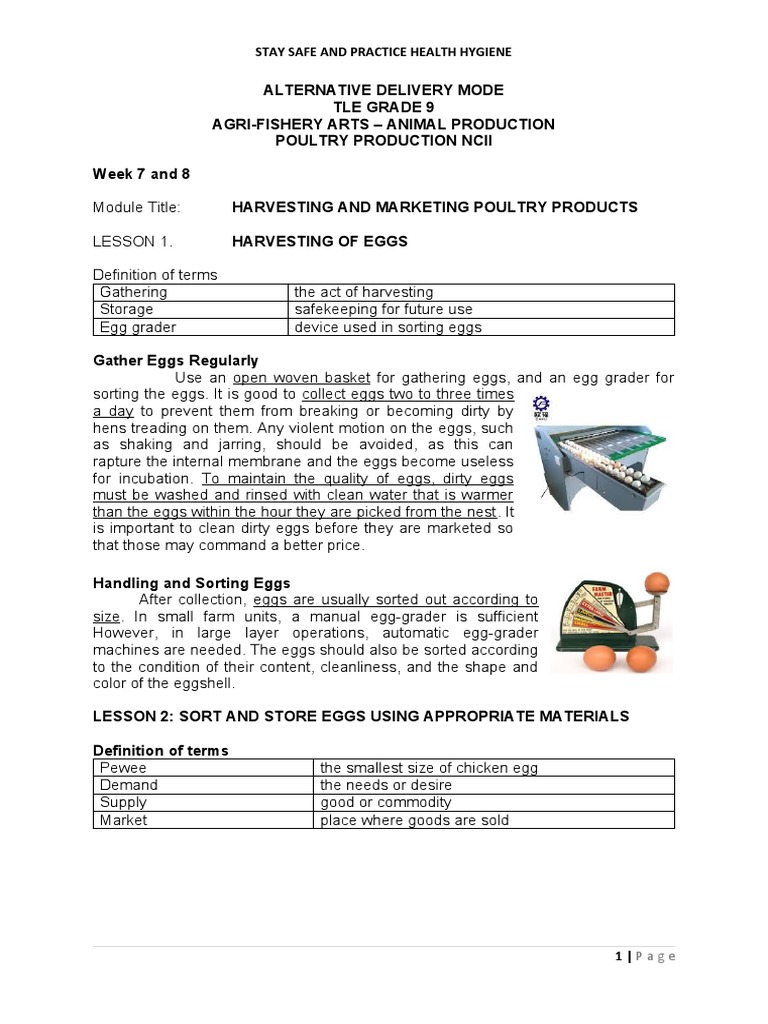 STAY SAFE AND PRACTICE HEALTH HYGIENE

ALTERNATIVE DELIVERY MODE
TLE GRADE 9
AGRI-FISHERY ARTS – ANIMAL PRODUCTION
POULTRY PRODUCTION NCII

Week 7 and 8

Module Title: HARVESTING AND MARKETING POULTRY PRODUCTS

LESSON 1. HARVESTING OF EGGS

Definition of terms

| Gathering | the act of harvesting |
|---|---|
| Storage | safekeeping for future use |
| Egg grader | device used in sorting eggs |

Gather Eggs Regularly

Use an open woven basket for gathering eggs, and an egg grader for sorting the eggs. It is good to collect eggs two to three times a day to prevent them from breaking or becoming dirty by hens treading on them. Any violent motion on the eggs, such as shaking and jarring, should be avoided, as this can rapture the internal membrane and the eggs become useless for incubation. To maintain the quality of eggs, dirty eggs must be washed and rinsed with clean water that is warmer than the eggs within the hour they are picked from the nest. It is important to clean dirty eggs before they are marketed so that those may command a better price.

Handling and Sorting Eggs

After collection, eggs are usually sorted out according to size. In small farm units, a manual egg-grader is sufficient However, in large layer operations, automatic egg-grader machines are needed. The eggs should also be sorted according to the condition of their content, cleanliness, and the shape and color of the eggshell.

LESSON 2: SORT AND STORE EGGS USING APPROPRIATE MATERIALS

Definition of terms

| Pewee | the smallest size of chicken egg |
|---|---|
| Demand | the needs or desire |
| Supply | good or commodity |
| Market | place where goods are sold |

1 | Page